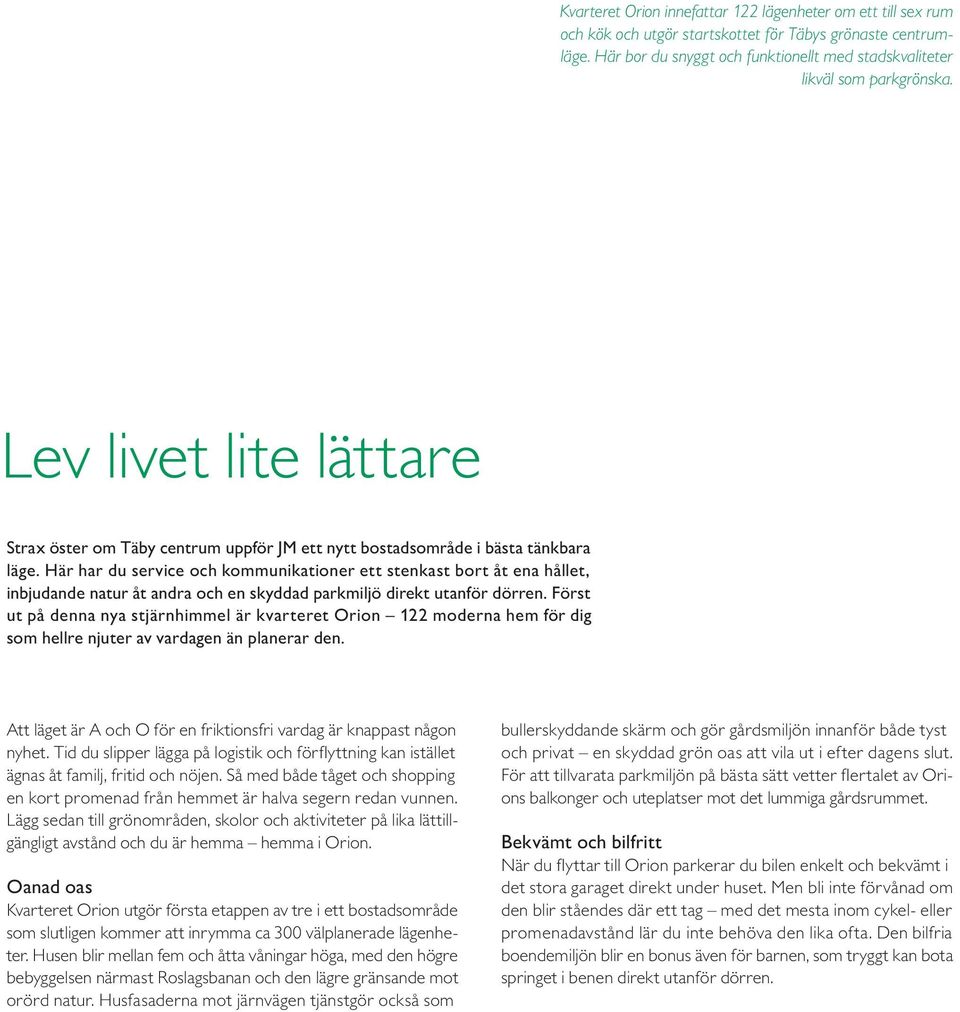 Kvarteret Orion innefattar 122 lägenheter om ett till sex rum och kök och utgör startskottet för Täbys grönaste centrumläge. Här bor du snyggt och funktionellt med stadskvaliteter likväl som parkgrönska.

Lev livet lite lättare

Strax öster om Täby centrum uppför JM ett nytt bostadsområde i bästa tänkbara läge. Här har du service och kommunikationer ett stenkast bort åt ena hållet, inbjudande natur åt andra och en skyddad parkmiljö direkt utanför dörren. Först ut på denna nya stjärnhimmel är kvarteret Orion – 122 moderna hem för dig som hellre njuter av vardagen än planerar den.

Att läget är A och O för en friktionsfri vardag är knappast någon nyhet. Tid du slipper lägga på logistik och förflyttning kan istället ägnas åt familj, fritid och nöjen. Så med både tåget och shopping en kort promenad från hemmet är halva segern redan vunnen. Lägg sedan till grönområden, skolor och aktiviteter på lika lättillgängligt avstånd och du är hemma – hemma i Orion.

Oanad oas
Kvarteret Orion utgör första etappen av tre i ett bostadsområde som slutligen kommer att inrymma ca 300 välplanerade lägenheter. Husen blir mellan fem och åtta våningar höga, med den högre bebyggelsen närmast Roslagsbanan och den lägre gränsande mot orörd natur. Husfasaderna mot järnvägen tjänstgör också som bullerskyddande skärm och gör gårdsmiljön innanför både tyst och privat – en skyddad grön oas att vila ut i efter dagens slut. För att tillvarata parkmiljön på bästa sätt vetter flertalet av Orions balkonger och uteplatser mot det lummiga gårdsrummet.

Bekvämt och bilfritt
När du flyttar till Orion parkerar du bilen enkelt och bekvämt i det stora garaget direkt under huset. Men bli inte förvånad om den blir ståendes där ett tag – med det mesta inom cykel- eller promenadavstånd lär du inte behöva den lika ofta. Den bilfria boendemiljön blir en bonus även för barnen, som tryggt kan bota springet i benen direkt utanför dörren.